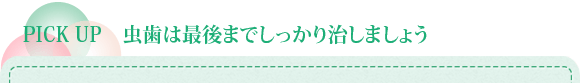 PICK UP　虫歯は最後までしっかり治しましょう